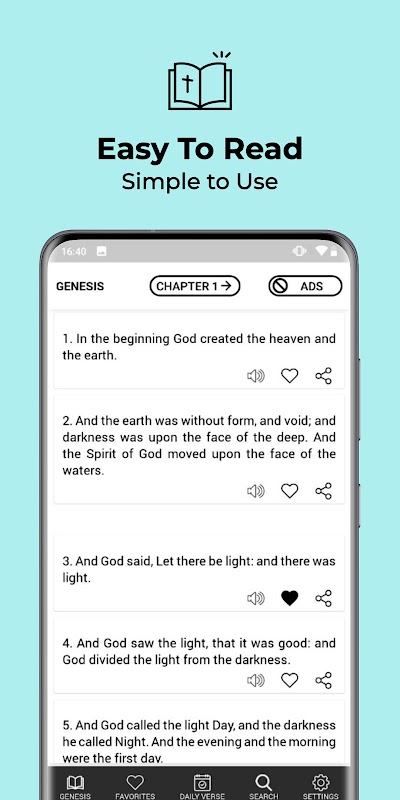 Easy To Read
Simple to Use

16:40

GENESIS

CHAPTER 1 →

ADS

1. In the beginning God created the heaven and the earth.

2. And the earth was without form, and void; and darkness was upon the face of the deep. And the Spirit of God moved upon the face of the waters.

3. And God said, Let there be light: and there was light.

4. And God saw the light, that it was good: and God divided the light from the darkness.

5. And God called the light Day, and the darkness he called Night. And the evening and the morning were the first day.

GENESIS FAVORITES DAILY VERSE SEARCH SETTINGS